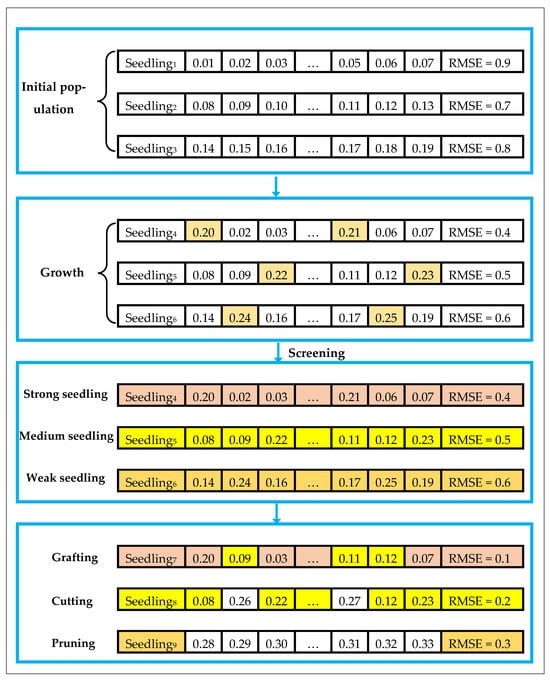 Initial population

| Seedling$_1$ | 0.01 | 0.02 | 0.03 | … | 0.05 | 0.06 | 0.07 | RMSE = 0.9 |
|---|---|---|---|---|---|---|---|---|
| Seedling$_2$ | 0.08 | 0.09 | 0.10 | … | 0.11 | 0.12 | 0.13 | RMSE = 0.7 |
| Seedling$_3$ | 0.14 | 0.15 | 0.16 | … | 0.17 | 0.18 | 0.19 | RMSE = 0.8 |

Growth

| Seedling$_4$ | 0.20 | 0.02 | 0.03 | … | 0.21 | 0.06 | 0.07 | RMSE = 0.4 |
|---|---|---|---|---|---|---|---|---|
| Seedling$_5$ | 0.08 | 0.09 | 0.22 | … | 0.11 | 0.12 | 0.23 | RMSE = 0.5 |
| Seedling$_6$ | 0.14 | 0.24 | 0.16 | … | 0.17 | 0.25 | 0.19 | RMSE = 0.6 |

Screening

| Strong seedling | Seedling$_4$ | 0.20 | 0.02 | 0.03 | … | 0.21 | 0.06 | 0.07 | RMSE = 0.4 |
|---|---|---|---|---|---|---|---|---|---|
| Medium seedling | Seedling$_5$ | 0.08 | 0.09 | 0.22 | … | 0.11 | 0.12 | 0.23 | RMSE = 0.5 |
| Weak seedling | Seedling$_6$ | 0.14 | 0.24 | 0.16 | … | 0.17 | 0.25 | 0.19 | RMSE = 0.6 |

| Grafting | Seedling$_7$ | 0.20 | 0.09 | 0.03 | … | 0.11 | 0.12 | 0.07 | RMSE = 0.1 |
|---|---|---|---|---|---|---|---|---|---|
| Cutting | Seedling$_8$ | 0.08 | 0.26 | 0.22 | … | 0.27 | 0.12 | 0.23 | RMSE = 0.2 |
| Pruning | Seedling$_9$ | 0.28 | 0.29 | 0.30 | … | 0.31 | 0.32 | 0.33 | RMSE = 0.3 |